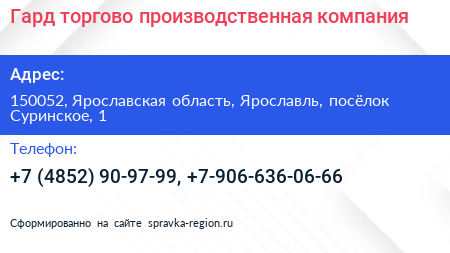 Гард торгово производственная компания

Адрес:

150052, Ярославская область, Ярославль, посёлок Суринское, 1

Телефон:

+7 (4852) 90-97-99, +7-906-636-06-66

Сформированно на сайте spravka-region.ru